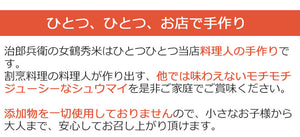 ひとつ、ひとつ、お店で手作り

治郎兵衛の女鶴秀米はひとつひとつ当店料理人の手作りです。
割烹料理の料理人が作り出す、他では味わえないモチモチジューシーなシュウマイを是非ご家庭でご賞味ください。

添加物を一切使用しておりませんので、小さなお子様から大人まで、安心してお召し上がり頂けます。